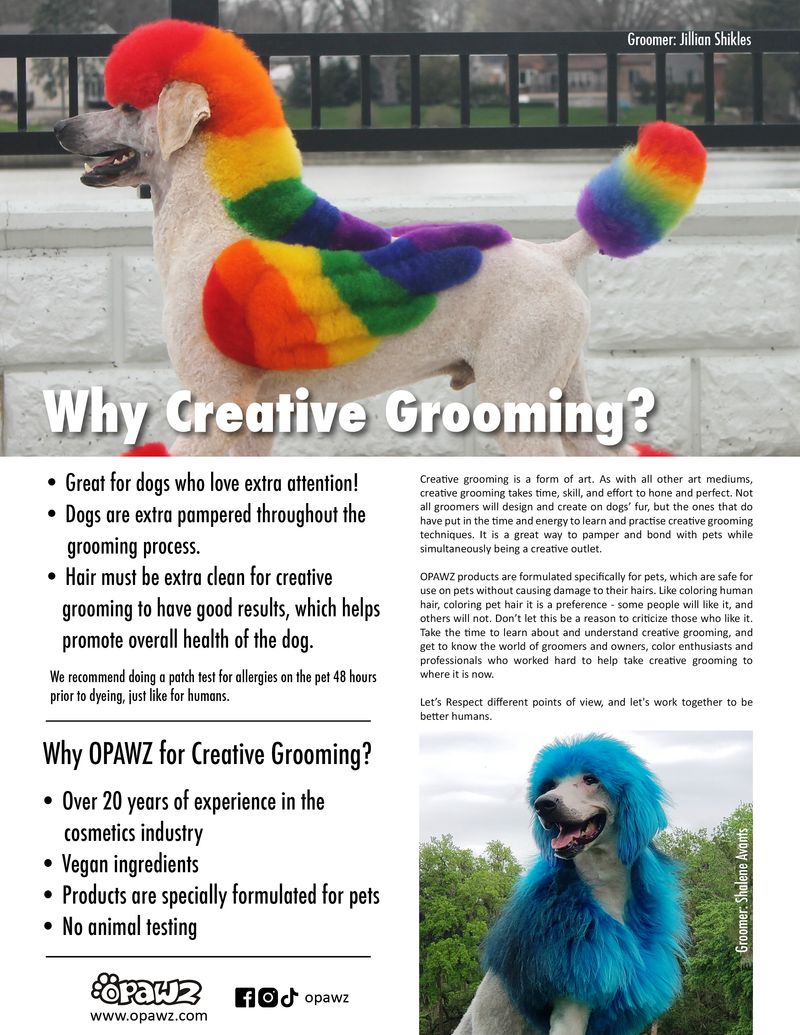 Groomer: Jillian Shikles

Why Creative Grooming?

• Great for dogs who love extra attention!
• Dogs are extra pampered throughout the grooming process.
• Hair must be extra clean for creative grooming to have good results, which helps promote overall health of the dog.

We recommend doing a patch test for allergies on the pet 48 hours prior to dyeing, just like for humans.

Why OPAWZ for Creative Grooming?

• Over 20 years of experience in the cosmetics industry
• Vegan ingredients
• Products are specially formulated for pets
• No animal testing

OPAWZ
www.opawz.com
opawz

Creative grooming is a form of art. As with all other art mediums, creative grooming takes time, skill, and effort to hone and perfect. Not all groomers will design and create on dogs' fur, but the ones that do have put in the time and energy to learn and practise creative grooming techniques. It is a great way to pamper and bond with pets while simultaneously being a creative outlet.

OPAWZ products are formulated specifically for pets, which are safe for use on pets without causing damage to their hairs. Like coloring human hair, coloring pet hair it is a preference - some people will like it, and others will not. Don't let this be a reason to criticize those who like it. Take the time to learn about and understand creative grooming, and get to know the world of groomers and owners, color enthusiasts and professionals who worked hard to help take creative grooming to where it is now.

Let's Respect different points of view, and let's work together to be better humans.

Groomer: Shalene Avants